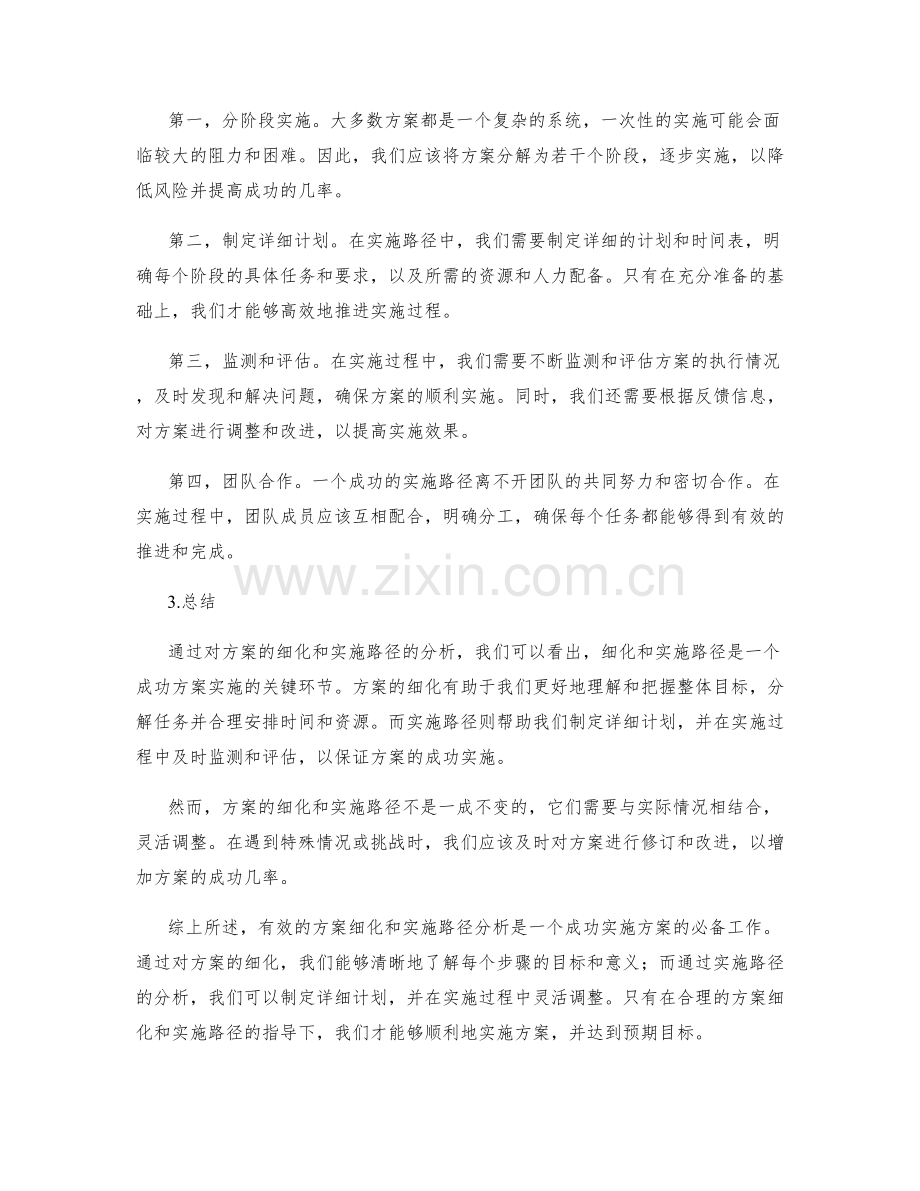 第一，分阶段实施。大多数方案都是一个复杂的系统，一次性的实施可能会面临较大的阻力和困难。因此，我们应该将方案分解为若干个阶段，逐步实施，以降低风险并提高成功的几率。

第二，制定详细计划。在实施路径中，我们需要制定详细的计划和时间表，明确每个阶段的具体任务和要求，以及所需的资源和人力配备。只有在充分准备的基础上，我们才能够高效地推进实施过程。

第三，监测和评估。在实施过程中，我们需要不断监测和评估方案的执行情况，及时发现和解决问题，确保方案的顺利实施。同时，我们还需要根据反馈信息，对方案进行调整和改进，以提高实施效果。

第四，团队合作。一个成功的实施路径离不开团队的共同努力和密切合作。在实施过程中，团队成员应该互相配合，明确分工，确保每个任务都能够得到有效的推进和完成。

www.zixin.com.cn

3.总结

通过对方案的细化和实施路径的分析，我们可以看出，细化和实施路径是一个成功方案实施的关键环节。方案的细化有助于我们更好地理解和把握整体目标，分解任务并合理安排时间和资源。而实施路径则帮助我们制定详细计划，并在实施过程中及时监测和评估，以保证方案的成功实施。

然而，方案的细化和实施路径不是一成不变的，它们需要与实际情况相结合，灵活调整。在遇到特殊情况或挑战时，我们应该及时对方案进行修订和改进，以增加方案的成功几率。

综上所述，有效的方案细化和实施路径分析是一个成功实施方案的必备工作。通过对方案的细化，我们能够清晰地了解每个步骤的目标和意义；而通过实施路径的分析，我们可以制定详细计划，并在实施过程中灵活调整。只有在合理的方案细化和实施路径的指导下，我们才能够顺利地实施方案，并达到预期目标。